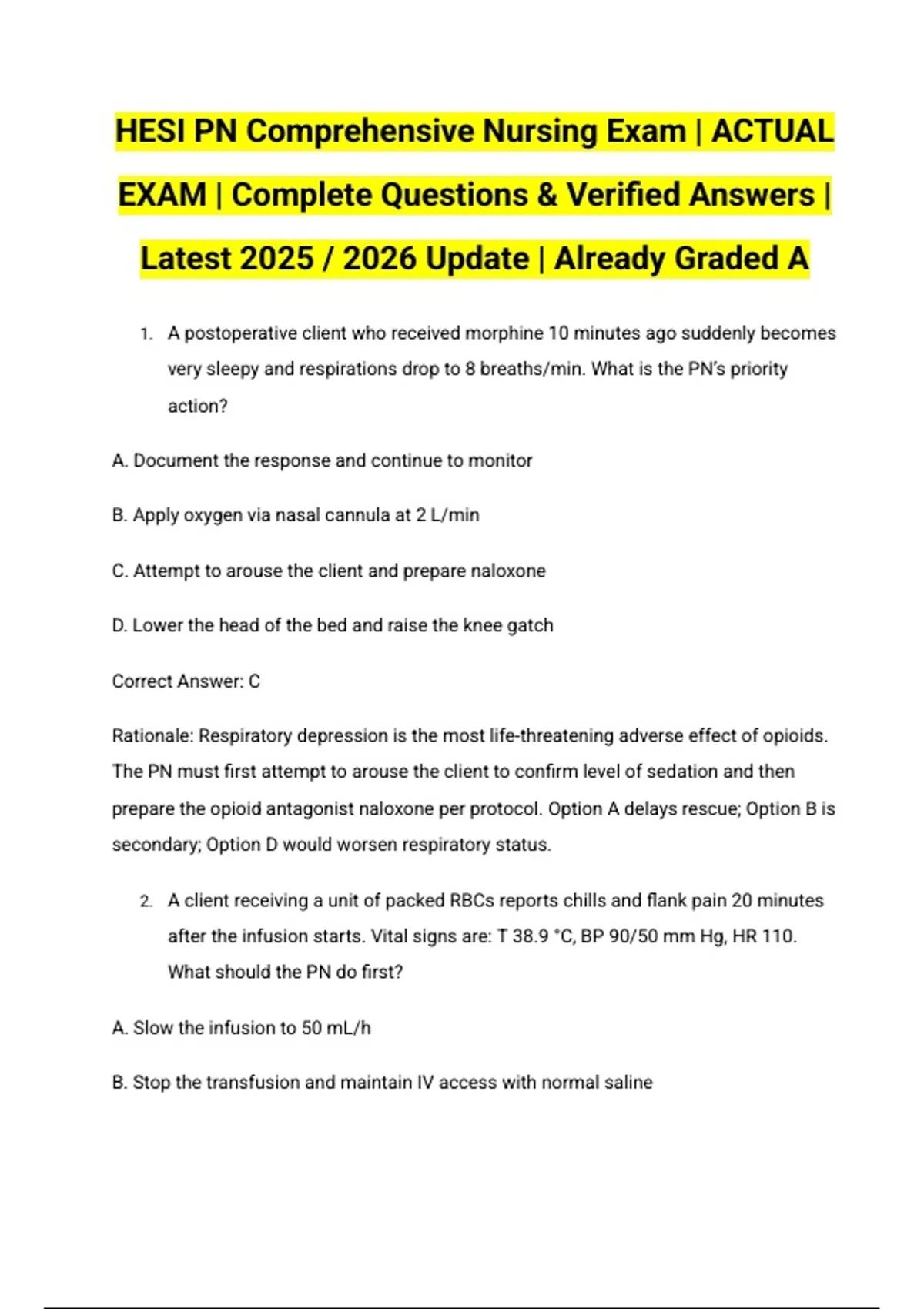 HESI PN Comprehensive Nursing Exam | ACTUAL EXAM | Complete Questions & Verified Answers | Latest 2025 / 2026 Update | Already Graded A

1. A postoperative client who received morphine 10 minutes ago suddenly becomes very sleepy and respirations drop to 8 breaths/min. What is the PN's priority action?

A. Document the response and continue to monitor

B. Apply oxygen via nasal cannula at 2 L/min

C. Attempt to arouse the client and prepare naloxone

D. Lower the head of the bed and raise the knee gatch

Correct Answer: C

Rationale: Respiratory depression is the most life-threatening adverse effect of opioids. The PN must first attempt to arouse the client to confirm level of sedation and then prepare the opioid antagonist naloxone per protocol. Option A delays rescue; Option B is secondary; Option D would worsen respiratory status.

2. A client receiving a unit of packed RBCs reports chills and flank pain 20 minutes after the infusion starts. Vital signs are: T 38.9 °C, BP 90/50 mm Hg, HR 110. What should the PN do first?

A. Slow the infusion to 50 mL/h

B. Stop the transfusion and maintain IV access with normal saline